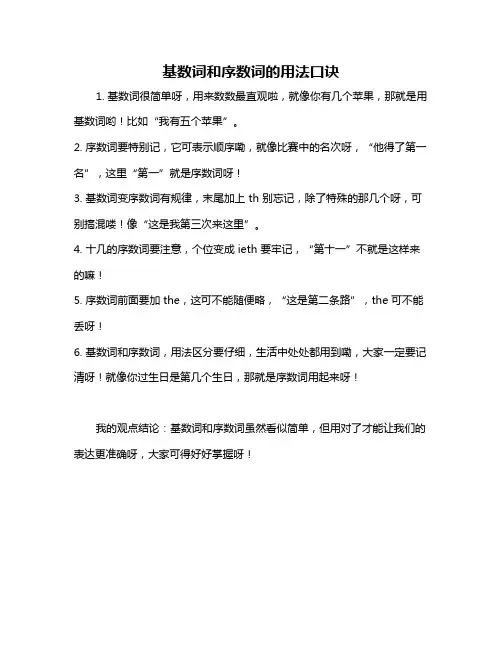 基数词和序数词的用法口诀

1. 基数词很简单呀，用来数数最直观啦，就像你有几个苹果，那就是用基数词哟！比如“我有五个苹果”。

2. 序数词要特别记，它可表示顺序嘞，就像比赛中的名次呀，“他得了第一名”，这里“第一”就是序数词呀！

3. 基数词变序数词有规律，末尾加上 th 别忘记，除了特殊的那几个呀，可别搞混喽！像“这是我第三次来这里”。

4. 十几的序数词要注意，个位变成 ieth 要牢记，“第十一”不就是这样来的嘛！

5. 序数词前面要加 the，这可不能随便略，“这是第二条路”，the 可不能丢呀！

6. 基数词和序数词，用法区分要仔细，生活中处处都用到嘞，大家一定要记清呀！就像你过生日是第几个生日，那就是序数词用起来呀！

我的观点结论：基数词和序数词虽然看似简单，但用对了才能让我们的表达更准确呀，大家可得好好掌握呀！